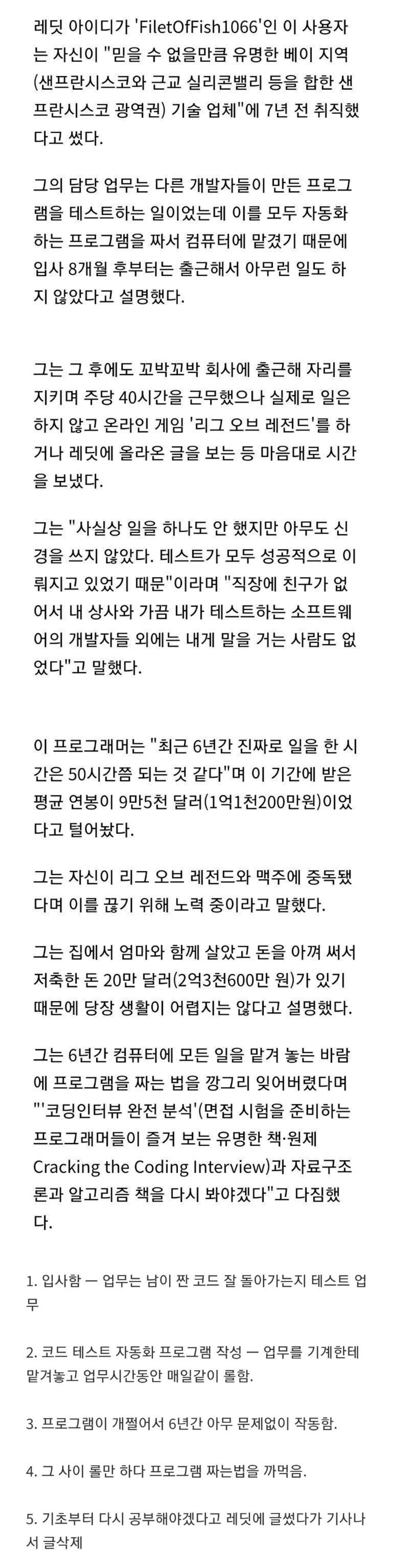 레딧 아이디가 'FiletOfFish1066'인 이 사용자는 자신이 "믿을 수 없을만큼 유명한 베이 지역(샌프란시스코와 근교 실리콘밸리 등을 합한 샌프란시스코 광역권) 기술 업체"에 7년 전 취직했다고 썼다.

그의 담당 업무는 다른 개발자들이 만든 프로그램을 테스트하는 일이었는데 이를 모두 자동화하는 프로그램을 짜서 컴퓨터에 맡겼기 때문에 입사 8개월 후부터는 출근해서 아무런 일도 하지 않았다고 설명했다.

그는 그 후에도 꼬박꼬박 회사에 출근해 자리를 지키며 주당 40시간을 근무했으나 실제로 일은 하지 않고 온라인 게임 '리그 오브 레전드'를 하거나 레딧에 올라온 글을 보는 등 마음대로 시간을 보냈다.

그는 "사실상 일을 하나도 안 했지만 아무도 신경을 쓰지 않았다. 테스트가 모두 성공적으로 이뤄지고 있었기 때문"이라며 "직장에 친구가 없어서 내 상사와 가끔 내가 테스트하는 소프트웨어의 개발자들 외에는 내게 말을 거는 사람도 없었다"고 말했다.

이 프로그래머는 "최근 6년간 진짜로 일을 한 시간은 50시간쯤 되는 것 같다"며 이 기간에 받은 평균 연봉이 9만5천 달러(1억1천200만원)이었다고 털어놨다.

그는 자신이 리그 오브 레전드와 맥주에 중독됐다며 이를 끊기 위해 노력 중이라고 말했다.

그는 집에서 엄마와 함께 살았고 돈을 아껴 써서 저축한 돈 20만 달러(2억3천600만 원)가 있기 때문에 당장 생활이 어렵지는 않다고 설명했다.

그는 6년간 컴퓨터에 모든 일을 맡겨 놓는 바람에 프로그램을 짜는 법을 깡그리 잊어버렸다며 "'코딩인터뷰 완전 분석'(면접 시험을 준비하는 프로그래머들이 즐겨 보는 유명한 책·원제 Cracking the Coding Interview)과 자료구조론과 알고리즘 책을 다시 봐야겠다"고 다짐했다.

1. 입사함 ㅡ 업무는 남이 짠 코드 잘 돌아가는지 테스트 업무

2. 코드 테스트 자동화 프로그램 작성 ㅡ 업무를 기계한테 맡겨놓고 업무시간동안 매일같이 롤함.

3. 프로그램이 개쩔어서 6년간 아무 문제없이 작동함.

4. 그 사이 롤만 하다 프로그램 짜는법을 까먹음.

5. 기초부터 다시 공부해야겠다고 레딧에 글썼다가 기사나서 글삭제